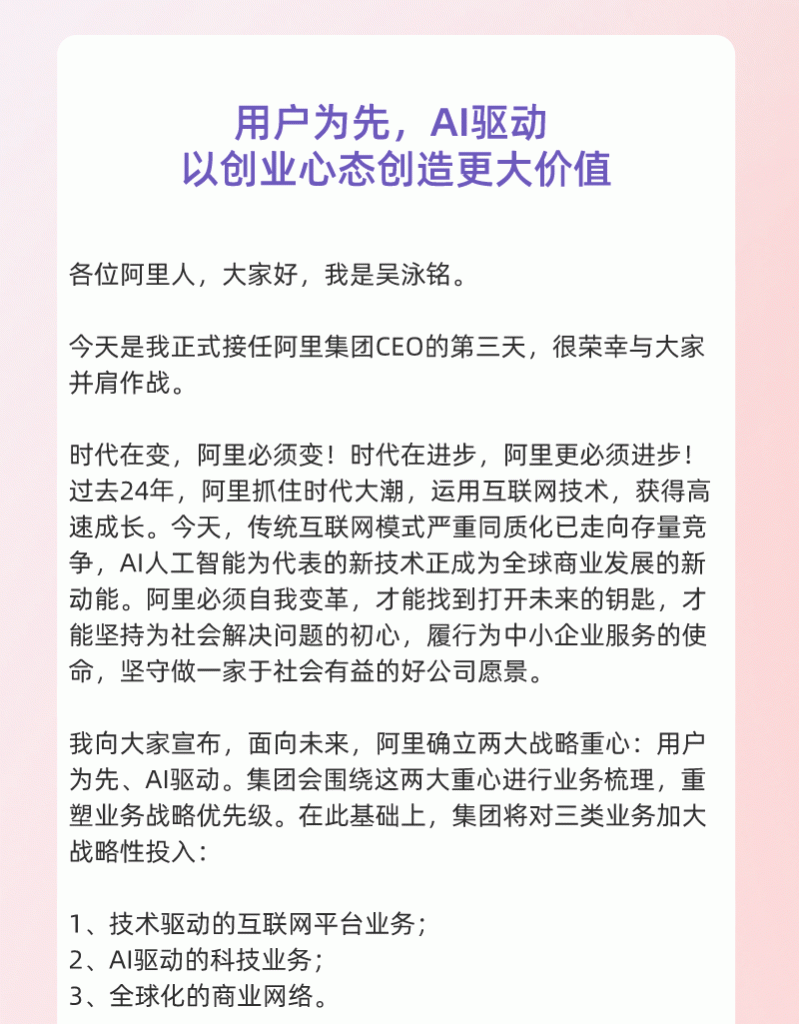 用户为先，AI驱动
以创业心态创造更大价值

各位阿里人，大家好，我是吴泳铭。

今天是我正式接任阿里集团CEO的第三天，很荣幸与大家并肩作战。

时代在变，阿里必须变！时代在进步，阿里更必须进步！过去24年，阿里抓住时代大潮，运用互联网技术，获得高速成长。今天，传统互联网模式严重同质化已走向存量竞争，AI人工智能为代表的新技术正成为全球商业发展的新动能。阿里必须自我变革，才能找到打开未来的钥匙，才能坚持为社会解决问题的初心，履行为中小企业服务的使命，坚守做一家于社会有益的好公司愿景。

我向大家宣布，面向未来，阿里确立两大战略重心：用户为先、AI驱动。集团会围绕这两大重心进行业务梳理，重塑业务战略优先级。在此基础上，集团将对三类业务加大战略性投入：

1、技术驱动的互联网平台业务；
2、AI驱动的科技业务；
3、全球化的商业网络。